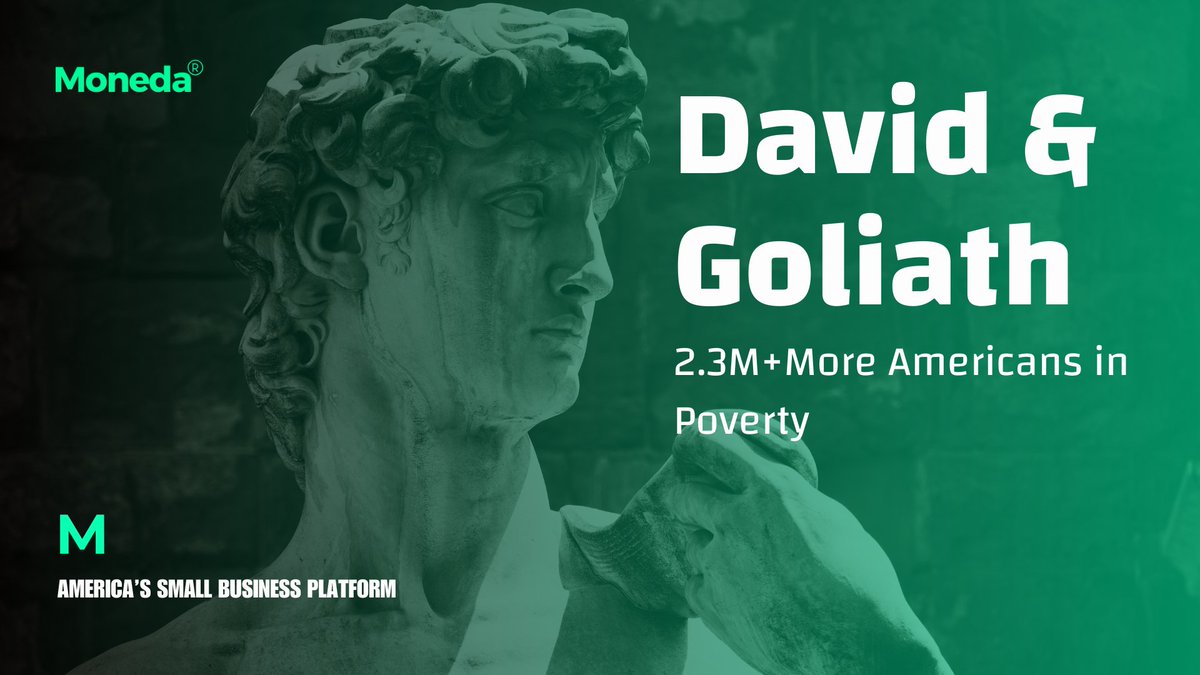 Moneda®

David & Goliath

2.3M+More Americans in Poverty

M

AMERICA'S SMALL BUSINESS PLATFORM